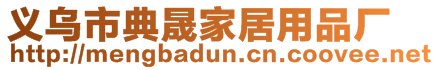 义乌市典晟家居用品厂
http://mengbadun.cn.coovee.net